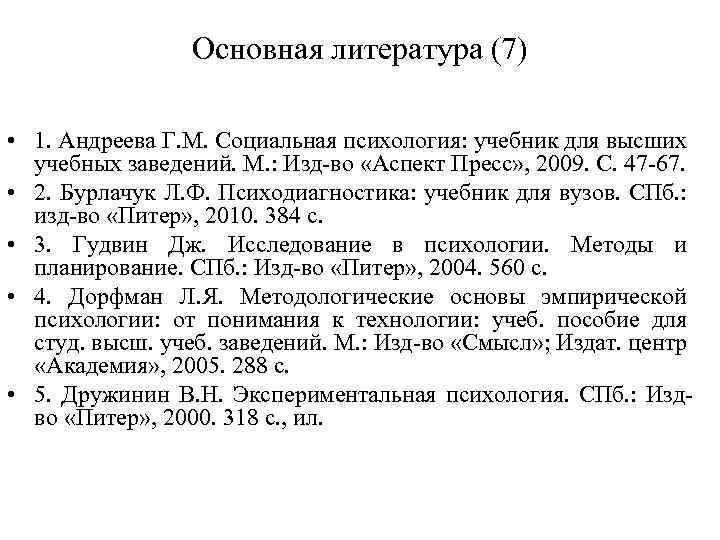 Основная литература (7)

• 1. Андреева Г.М. Социальная психология: учебник для высших учебных заведений. М.: Изд-во «Аспект Пресс», 2009. С. 47-67.
• 2. Бурлачук Л.Ф. Психодиагностика: учебник для вузов. СПб.: изд-во «Питер», 2010. 384 с.
• 3. Гудвин Дж. Исследование в психологии. Методы и планирование. СПб.: Изд-во «Питер», 2004. 560 с.
• 4. Дорфман Л.Я. Методологические основы эмпирической психологии: от понимания к технологии: учеб. пособие для студ. высш. учеб. заведений. М.: Изд-во «Смысл»; Издат. центр «Академия», 2005. 288 с.
• 5. Дружинин В.Н. Экспериментальная психология. СПб.: Изд-во «Питер», 2000. 318 с., ил.